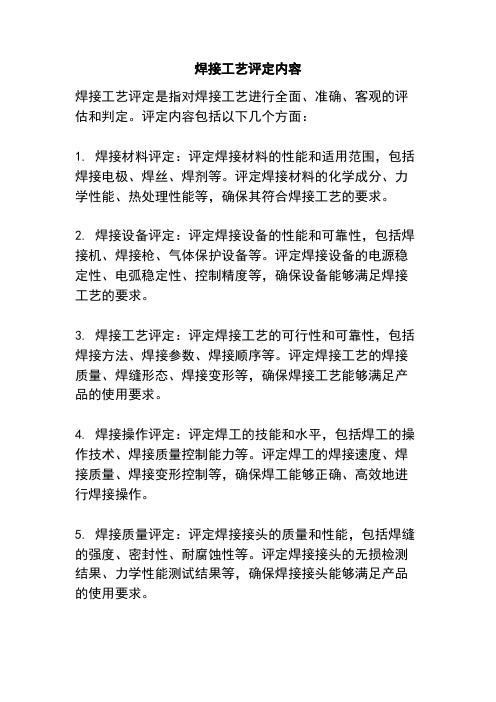 焊接工艺评定内容

焊接工艺评定是指对焊接工艺进行全面、准确、客观的评估和判定。评定内容包括以下几个方面：

1. 焊接材料评定：评定焊接材料的性能和适用范围，包括焊接电极、焊丝、焊剂等。评定焊接材料的化学成分、力学性能、热处理性能等，确保其符合焊接工艺的要求。

2. 焊接设备评定：评定焊接设备的性能和可靠性，包括焊接机、焊接枪、气体保护设备等。评定焊接设备的电源稳定性、电弧稳定性、控制精度等，确保设备能够满足焊接工艺的要求。

3. 焊接工艺评定：评定焊接工艺的可行性和可靠性，包括焊接方法、焊接参数、焊接顺序等。评定焊接工艺的焊接质量、焊缝形态、焊接变形等，确保焊接工艺能够满足产品的使用要求。

4. 焊接操作评定：评定焊工的技能和水平，包括焊工的操作技术、焊接质量控制能力等。评定焊工的焊接速度、焊接质量、焊接变形控制等，确保焊工能够正确、高效地进行焊接操作。

5. 焊接质量评定：评定焊接接头的质量和性能，包括焊缝的强度、密封性、耐腐蚀性等。评定焊接接头的无损检测结果、力学性能测试结果等，确保焊接接头能够满足产品的使用要求。